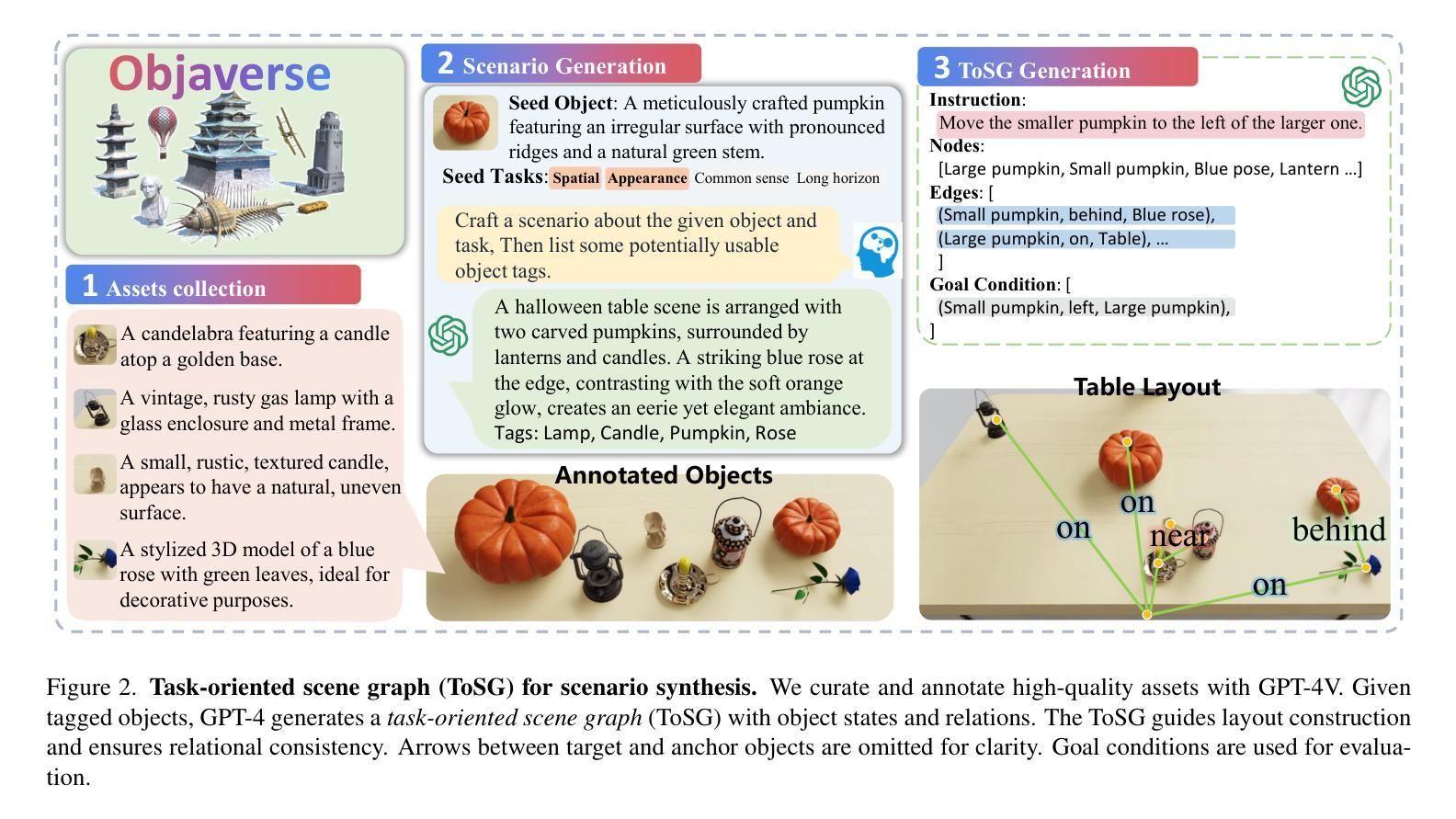 Objaverse

1 Assets collection

A candelabra featuring a candle atop a golden base.

A vintage, rusty gas lamp with a glass enclosure and metal frame.

A small, rustic, textured candle, appears to have a natural, uneven surface.

A stylized 3D model of a blue rose with green leaves, ideal for decorative purposes.

2 Scenario Generation

Seed Object: A meticulously crafted pumpkin featuring an irregular surface with pronounced ridges and a natural green stem.

Seed Tasks: Spatial Appearance Common sense Long horizon

Craft a scenario about the given object and task, Then list some potentially usable object tags.

A halloween table scene is arranged with two carved pumpkins, surrounded by lanterns and candles. A striking blue rose at the edge, contrasting with the soft orange glow, creates an eerie yet elegant ambiance.
Tags: Lamp, Candle, Pumpkin, Rose

Annotated Objects

3 ToSG Generation

Instruction:
Move the smaller pumpkin to the left of the larger one.
Nodes:
[Large pumpkin, Small pumpkin, Blue pose, Lantern ...]
Edges: [
(Small pumpkin, behind, Blue rose),
(Large pumpkin, on, Table), ...
]
Goal Condition: [
(Small pumpkin, left, Large pumpkin),
]

Table Layout

on

on

near

behind

on

Figure 2. Task-oriented scene graph (ToSG) for scenario synthesis. We curate and annotate high-quality assets with GPT-4V. Given tagged objects, GPT-4 generates a task-oriented scene graph (ToSG) with object states and relations. The ToSG guides layout construction and ensures relational consistency. Arrows between target and anchor objects are omitted for clarity. Goal conditions are used for evaluation.